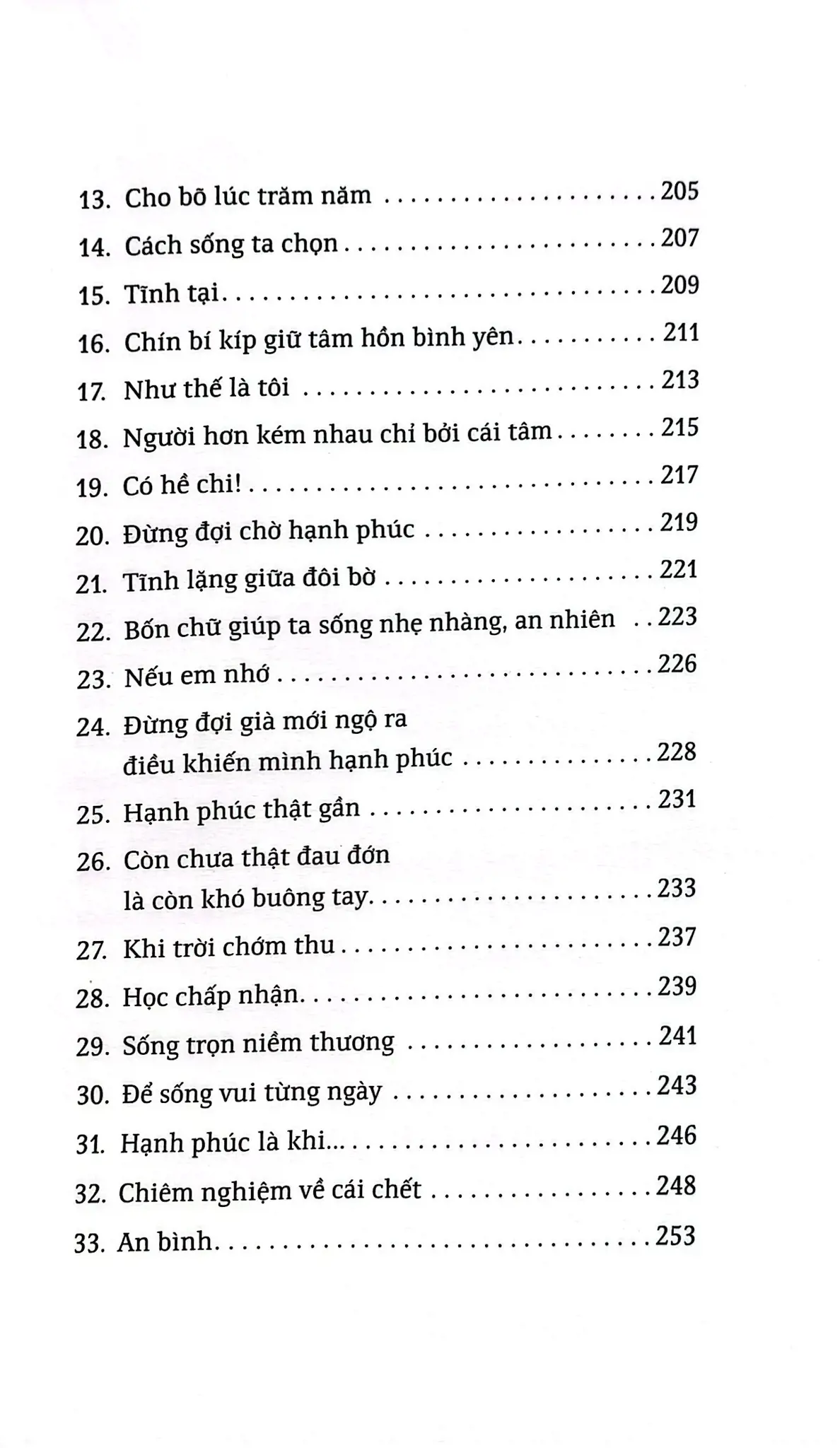 13. Cho bõ lúc trăm năm 205

14. Cách sống ta chọn 207

15. Tĩnh tại 209

16. Chín bí kíp giữ tâm hồn bình yên 211

17. Như thế là tôi 213

18. Người hơn kém nhau chỉ bởi cái tâm 215

19. Có hề chi! 217

20. Đừng đợi chờ hạnh phúc 219

21. Tĩnh lặng giữa đôi bờ 221

22. Bốn chữ giúp ta sống nhẹ nhàng, an nhiên 223

23. Nếu em nhớ 226

24. Đừng đợi già mới ngộ ra
điều khiến mình hạnh phúc 228

25. Hạnh phúc thật gần 231

26. Còn chưa thật đau đớn
là còn khó buông tay 233

27. Khi trời chớm thu 237

28. Học chấp nhận 239

29. Sống trọn niềm thương 241

30. Để sống vui từng ngày 243

31. Hạnh phúc là khi... 246

32. Chiêm nghiệm về cái chết 248

33. An bình 253